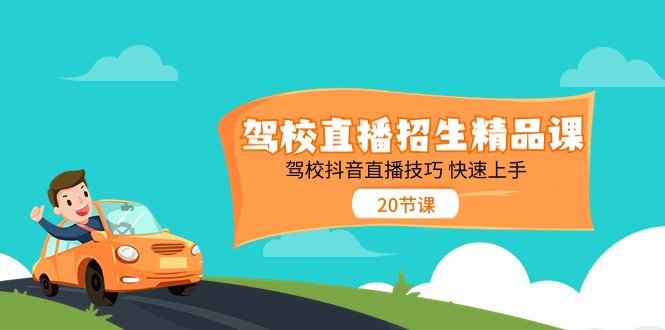 驾校直播招生精品课

驾校抖音直播技巧 快速上手

20节课